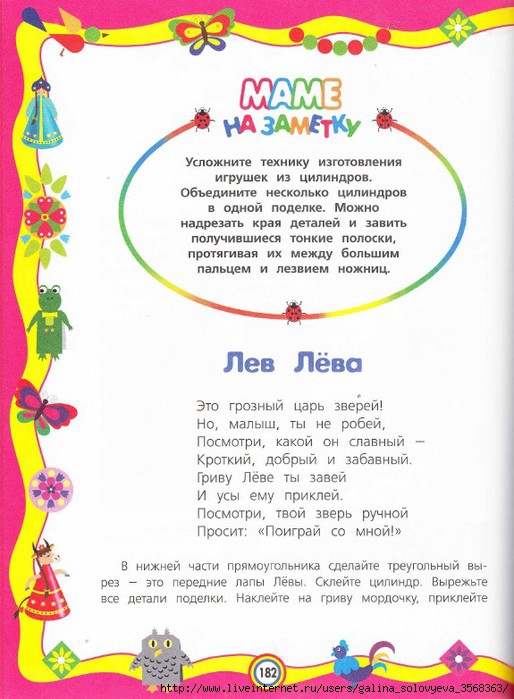 МАМЕ НА ЗАМЕТКУ

Усложните технику изготовления игрушек из цилиндров. Объедините несколько цилиндров в одной поделке. Можно надрезать края деталей и завить получившиеся тонкие полоски, протягивая их между большим пальцем и лезвием ножниц.

Лев Лёва

Это грозный царь зверей!
Но, малыш, ты не робей,
Посмотри, какой он славный —
Кроткий, добрый и забавный.
Гриву Лёве ты завей
И усы ему приклей.
Посмотри, твой зверь ручной
Просит: «Поиграй со мной!»

В нижней части прямоугольника сделайте треугольный вырез — это передние лапы Лёвы. Склейте цилиндр. Вырежьте все детали поделки. Наклейте на гриву мордочку, приклейте

182

http://www.liveinternet.ru/users/galina_solovyeva_3568363/